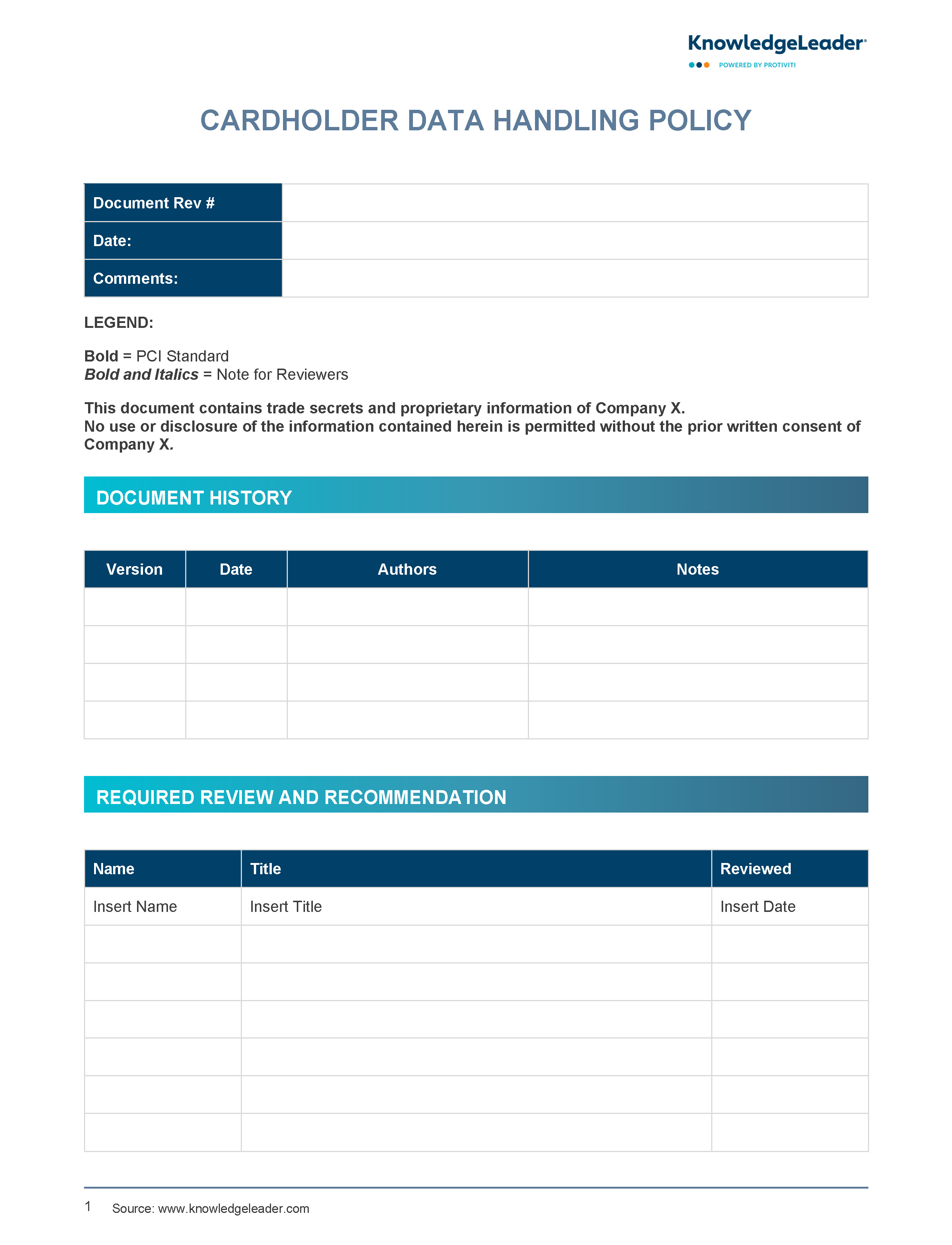 KnowledgeLeader®
POWERED BY PROTIVITI

CARDHOLDER DATA HANDLING POLICY

| Document Rev # | |
|---|---|
| Date: | |
| Comments: | |

LEGEND:

Bold = PCI Standard
Bold and Italics = Note for Reviewers

This document contains trade secrets and proprietary information of Company X.
No use or disclosure of the information contained herein is permitted without the prior written consent of Company X.

DOCUMENT HISTORY

| Version | Date | Authors | Notes |
|---|---|---|---|
| | | | |
| | | | |
| | | | |
| | | | |

REQUIRED REVIEW AND RECOMMENDATION

| Name | Title | Reviewed |
|---|---|---|
| Insert Name | Insert Title | Insert Date |
| | | |
| | | |
| | | |
| | | |
| | | |
| | | |

1 Source: www.knowledgeleader.com